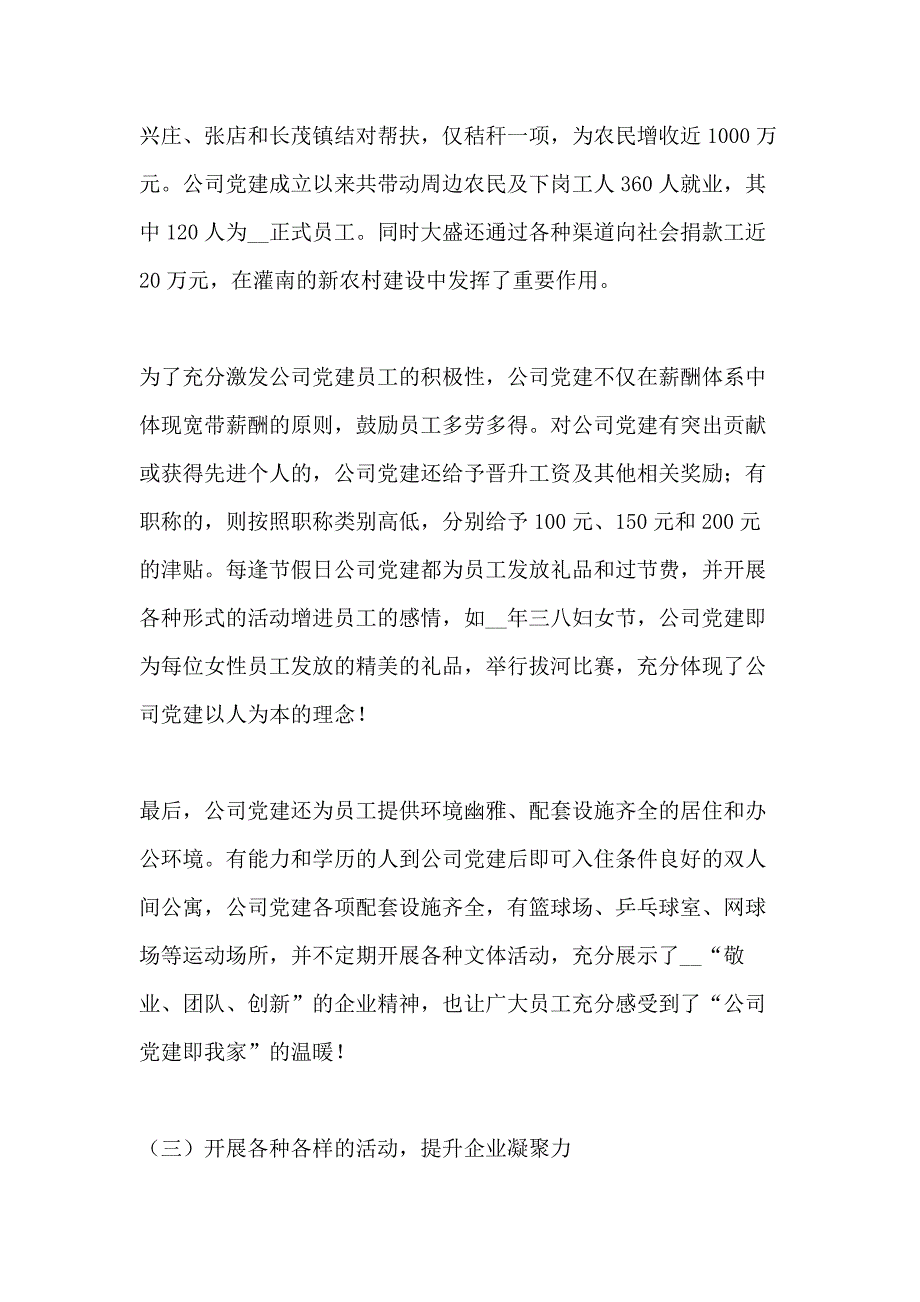 兴庄、张店和长茂镇结对帮扶，仅秸秆一项，为农民增收近 1000 万元。公司党建成立以来共带动周边农民及下岗工人 360 人就业，其中 120 人为__正式员工。同时大盛还通过各种渠道向社会捐款工近 20 万元，在灌南的新农村建设中发挥了重要作用。

为了充分激发公司党建员工的积极性，公司党建不仅在薪酬体系中体现宽带薪酬的原则，鼓励员工多劳多得。对公司党建有突出贡献或获得先进个人的，公司党建还给予晋升工资及其他相关奖励；有职称的，则按照职称类别高低，分别给予 100 元、150 元和 200 元的津贴。每逢节假日公司党建都为员工发放礼品和过节费，并开展各种形式的活动增进员工的感情，如__年三八妇女节，公司党建即为每位女性员工发放的精美的礼品，举行拔河比赛，充分体现了公司党建以人为本的理念！

最后，公司党建还为员工提供环境幽雅、配套设施齐全的居住和办公环境。有能力和学历的人到公司党建后即可入住条件良好的双人间公寓，公司党建各项配套设施齐全，有篮球场、乒乓球室、网球场等运动场所，并不定期开展各种文体活动，充分展示了__“敬业、团队、创新”的企业精神，也让广大员工充分感受到了“公司党建即我家”的温暖！

（三）开展各种各样的活动，提升企业凝聚力